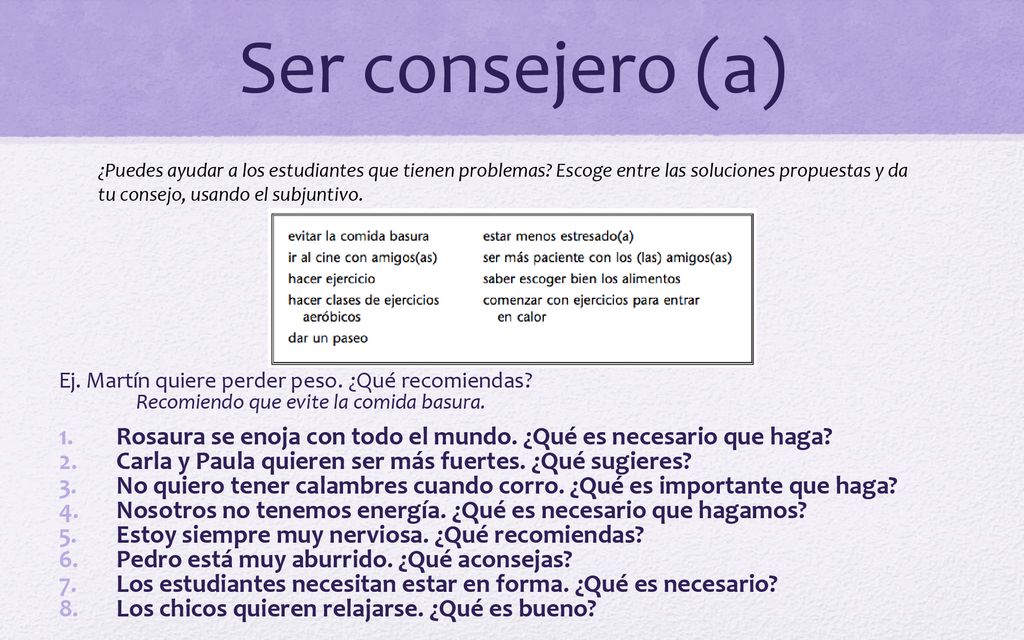 Ser consejero (a)

¿Puedes ayudar a los estudiantes que tienen problemas? Escoge entre las soluciones propuestas y da tu consejo, usando el subjuntivo.

evitar la comida basura
ir al cine con amigos(as)
hacer ejercicio
hacer clases de ejercicios aeróbicos
dar un paseo

estar menos estresado(a)
ser más paciente con los (las) amigos(as)
saber escoger bien los alimentos
comenzar con ejercicios para entrar en calor

Ej. Martín quiere perder peso. ¿Qué recomiendas?
Recomiendo que evite la comida basura.

1. Rosaura se enoja con todo el mundo. ¿Qué es necesario que haga?
2. Carla y Paula quieren ser más fuertes. ¿Qué sugieres?
3. No quiero tener calambres cuando corro. ¿Qué es importante que haga?
4. Nosotros no tenemos energía. ¿Qué es necesario que hagamos?
5. Estoy siempre muy nerviosa. ¿Qué recomiendas?
6. Pedro está muy aburrido. ¿Qué aconsejas?
7. Los estudiantes necesitan estar en forma. ¿Qué es necesario?
8. Los chicos quieren relajarse. ¿Qué es bueno?